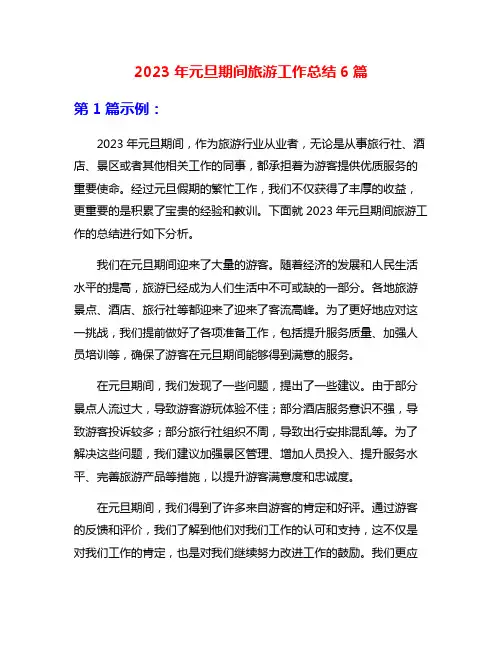 2023 年元旦期间旅游工作总结 6 篇

第 1 篇示例：

2023 年元旦期间，作为旅游行业从业者，无论是从事旅行社、酒店、景区或者其他相关工作的同事，都承担着为游客提供优质服务的重要使命。经过元旦假期的繁忙工作，我们不仅获得了丰厚的收益，更重要的是积累了宝贵的经验和教训。下面就 2023 年元旦期间旅游工作的总结进行如下分析。

我们在元旦期间迎来了大量的游客。随着经济的发展和人民生活水平的提高，旅游已经成为人们生活中不可或缺的一部分。各地旅游景点、酒店、旅行社等都迎来了迎来了客流高峰。为了更好地应对这一挑战，我们提前做好了各项准备工作，包括提升服务质量、加强人员培训等，确保了游客在元旦期间能够得到满意的服务。

在元旦期间，我们发现了一些问题，提出了一些建议。由于部分景点人流过大，导致游客游玩体验不佳；部分酒店服务意识不强，导致游客投诉较多；部分旅行社组织不周，导致出行安排混乱等。为了解决这些问题，我们建议加强景区管理、增加人员投入、提升服务水平、完善旅游产品等措施，以提升游客满意度和忠诚度。

在元旦期间，我们得到了许多来自游客的肯定和好评。通过游客的反馈和评价，我们了解到他们对我们工作的认可和支持，这不仅是对我们工作的肯定，也是对我们继续努力改进工作的鼓励。我们更应